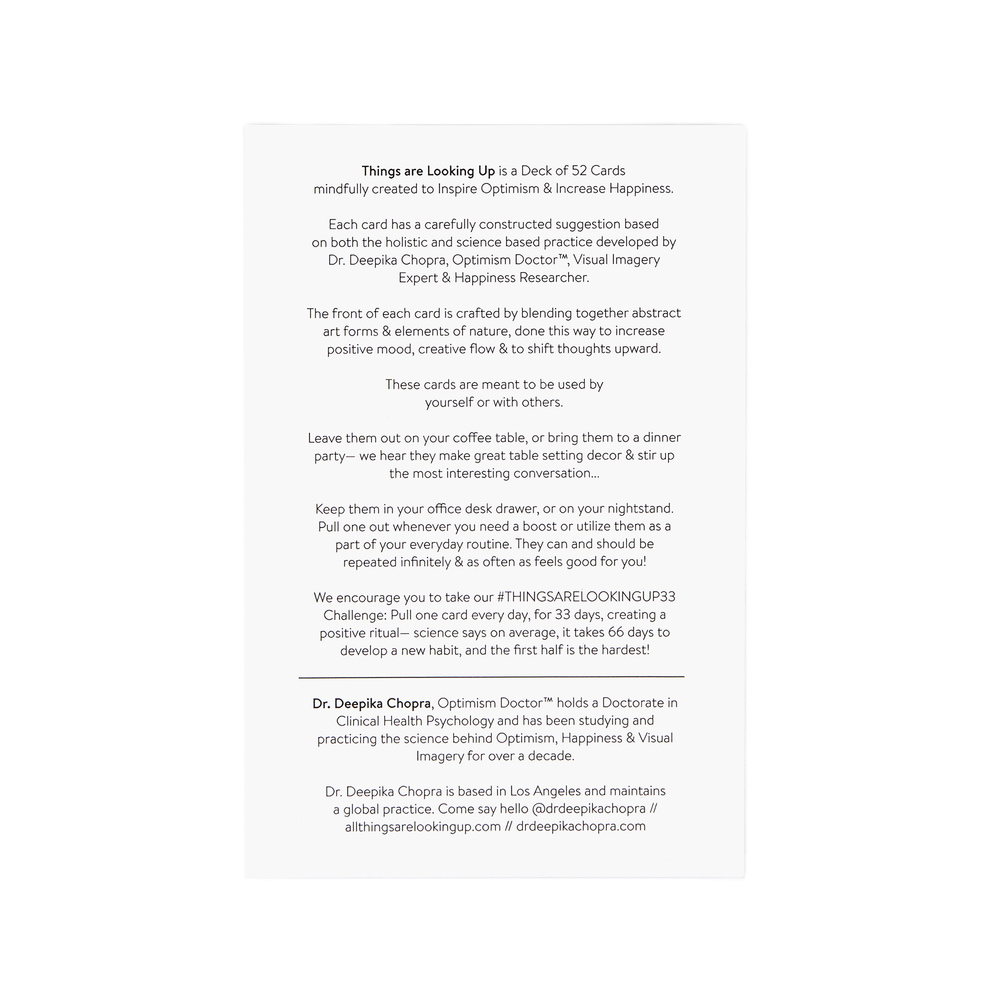 Things are Looking Up is a Deck of 52 Cards mindfully created to Inspire Optimism & Increase Happiness.

Each card has a carefully constructed suggestion based on both the holistic and science based practice developed by Dr. Deepika Chopra, Optimism Doctor™, Visual Imagery Expert & Happiness Researcher.

The front of each card is crafted by blending together abstract art forms & elements of nature, done this way to increase positive mood, creative flow & to shift thoughts upward.

These cards are meant to be used by yourself or with others.

Leave them out on your coffee table, or bring them to a dinner party— we hear they make great table setting decor & stir up the most interesting conversation...

Keep them in your office desk drawer, or on your nightstand. Pull one out whenever you need a boost or utilize them as a part of your everyday routine. They can and should be repeated infinitely & as often as feels good for you!

We encourage you to take our #THINGSARELOOKINGUP33 Challenge: Pull one card every day, for 33 days, creating a positive ritual— science says on average, it takes 66 days to develop a new habit, and the first half is the hardest!

Dr. Deepika Chopra, Optimism Doctor™ holds a Doctorate in Clinical Health Psychology and has been studying and practicing the science behind Optimism, Happiness & Visual Imagery for over a decade.

Dr. Deepika Chopra is based in Los Angeles and maintains a global practice. Come say hello @drdeepikachopra // allthingsarelookingup.com // drdeepikachopra.com